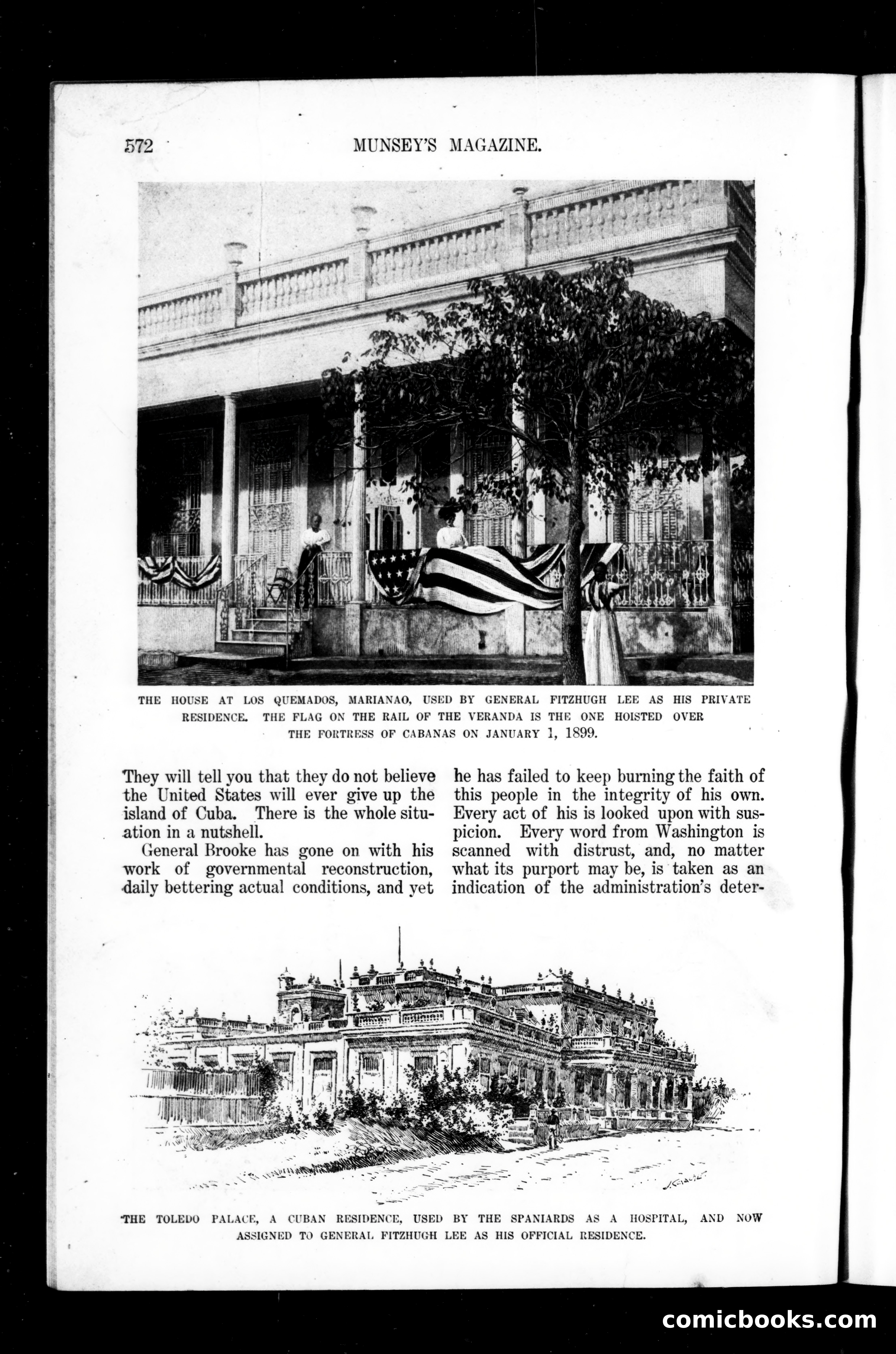 572 MUNSEY'S MAGAZINE.

THE HOUSE AT LOS QUEMADOS, MARIANAO, USED BY GENERAL FITZHUGH LEE AS HIS PRIVATE RESIDENCE. THE FLAG ON THE RAIL OF THE VERANDA IS THE ONE HOISTED OVER THE FORTRESS OF CABANAS ON JANUARY 1, 1899.

They will tell you that they do not believe the United States will ever give up the island of Cuba. There is the whole situation in a nutshell.

General Brooke has gone on with his work of governmental reconstruction, daily bettering actual conditions, and yet he has failed to keep burning the faith of this people in the integrity of his own. Every act of his is looked upon with suspicion. Every word from Washington is scanned with distrust, and, no matter what its purport may be, is taken as an indication of the administration's deter-

THE TOLEDO PALACE, A CUBAN RESIDENCE, USED BY THE SPANIARDS AS A HOSPITAL, AND NOW ASSIGNED TO GENERAL FITZHUGH LEE AS HIS OFFICIAL RESIDENCE.

comicbooks.com